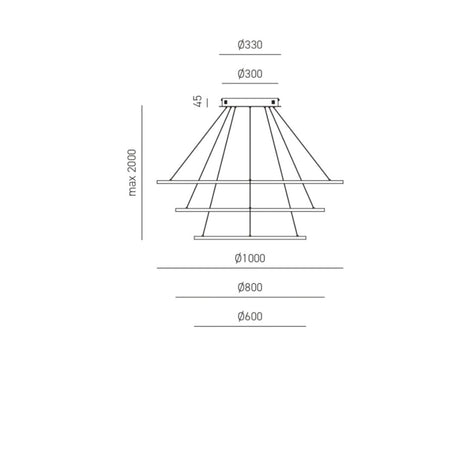 Ø330

Ø300

45

max 2000

Ø1000

Ø800

Ø600